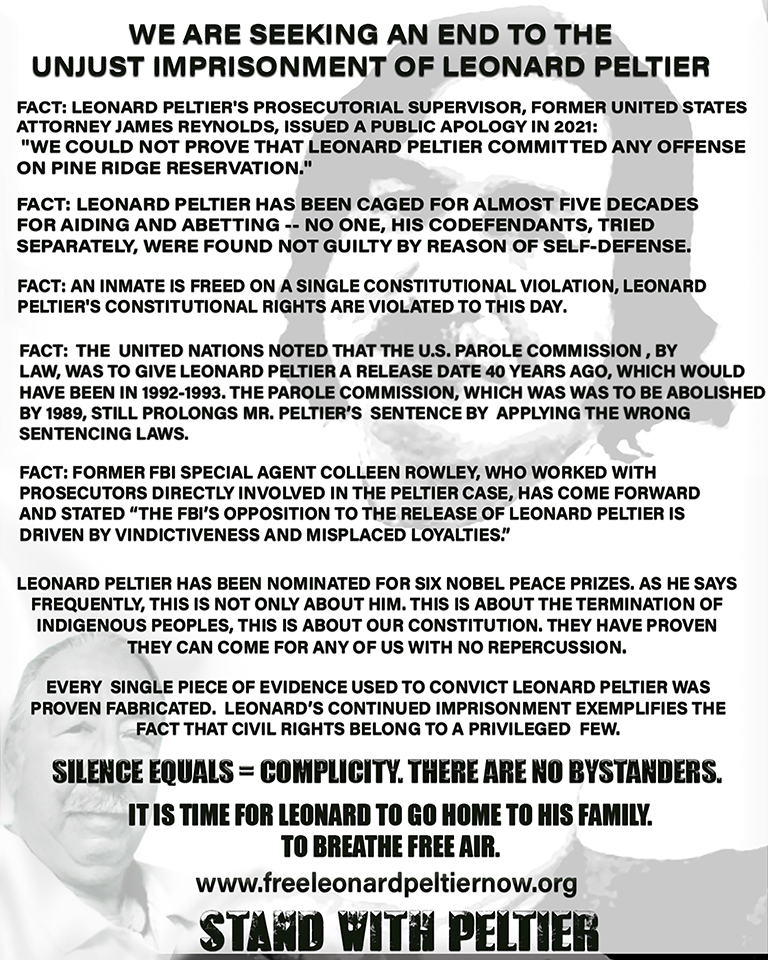 WE ARE SEEKING AN END TO THE UNJUST IMPRISONMENT OF LEONARD PELTIER

FACT: LEONARD PELTIER'S PROSECUTORIAL SUPERVISOR, FORMER UNITED STATES ATTORNEY JAMES REYNOLDS, ISSUED A PUBLIC APOLOGY IN 2021: "WE COULD NOT PROVE THAT LEONARD PELTIER COMMITTED ANY OFFENSE ON PINE RIDGE RESERVATION."

FACT: LEONARD PELTIER HAS BEEN CAGED FOR ALMOST FIVE DECADES FOR AIDING AND ABETTING -- NO ONE, HIS CODEFENDANTS, TRIED SEPARATELY, WERE FOUND NOT GUILTY BY REASON OF SELF-DEFENSE.

FACT: AN INMATE IS FREED ON A SINGLE CONSTITUTIONAL VIOLATION, LEONARD PELTIER'S CONSTITUTIONAL RIGHTS ARE VIOLATED TO THIS DAY.

FACT: THE UNITED NATIONS NOTED THAT THE U.S. PAROLE COMMISSION , BY LAW, WAS TO GIVE LEONARD PELTIER A RELEASE DATE 40 YEARS AGO, WHICH WOULD HAVE BEEN IN 1992-1993. THE PAROLE COMMISSION, WHICH WAS WAS TO BE ABOLISHED BY 1989, STILL PROLONGS MR. PELTIER'S SENTENCE BY APPLYING THE WRONG SENTENCING LAWS.

FACT: FORMER FBI SPECIAL AGENT COLLEEN ROWLEY, WHO WORKED WITH PROSECUTORS DIRECTLY INVOLVED IN THE PELTIER CASE, HAS COME FORWARD AND STATED "THE FBI'S OPPOSITION TO THE RELEASE OF LEONARD PELTIER IS DRIVEN BY VINDICTIVENESS AND MISPLACED LOYALTIES."

LEONARD PELTIER HAS BEEN NOMINATED FOR SIX NOBEL PEACE PRIZES. AS HE SAYS FREQUENTLY, THIS IS NOT ONLY ABOUT HIM. THIS IS ABOUT THE TERMINATION OF INDIGENOUS PEOPLES, THIS IS ABOUT OUR CONSTITUTION. THEY HAVE PROVEN THEY CAN COME FOR ANY OF US WITH NO REPERCUSSION.

EVERY SINGLE PIECE OF EVIDENCE USED TO CONVICT LEONARD PELTIER WAS PROVEN FABRICATED. LEONARD'S CONTINUED IMPRISONMENT EXEMPLIFIES THE FACT THAT CIVIL RIGHTS BELONG TO A PRIVILEGED FEW.

SILENCE EQUALS = COMPLICITY. THERE ARE NO BYSTANDERS.

IT IS TIME FOR LEONARD TO GO HOME TO HIS FAMILY. TO BREATHE FREE AIR.

www.freeleonardpeltiernow.org

STAND WITH PELTIER